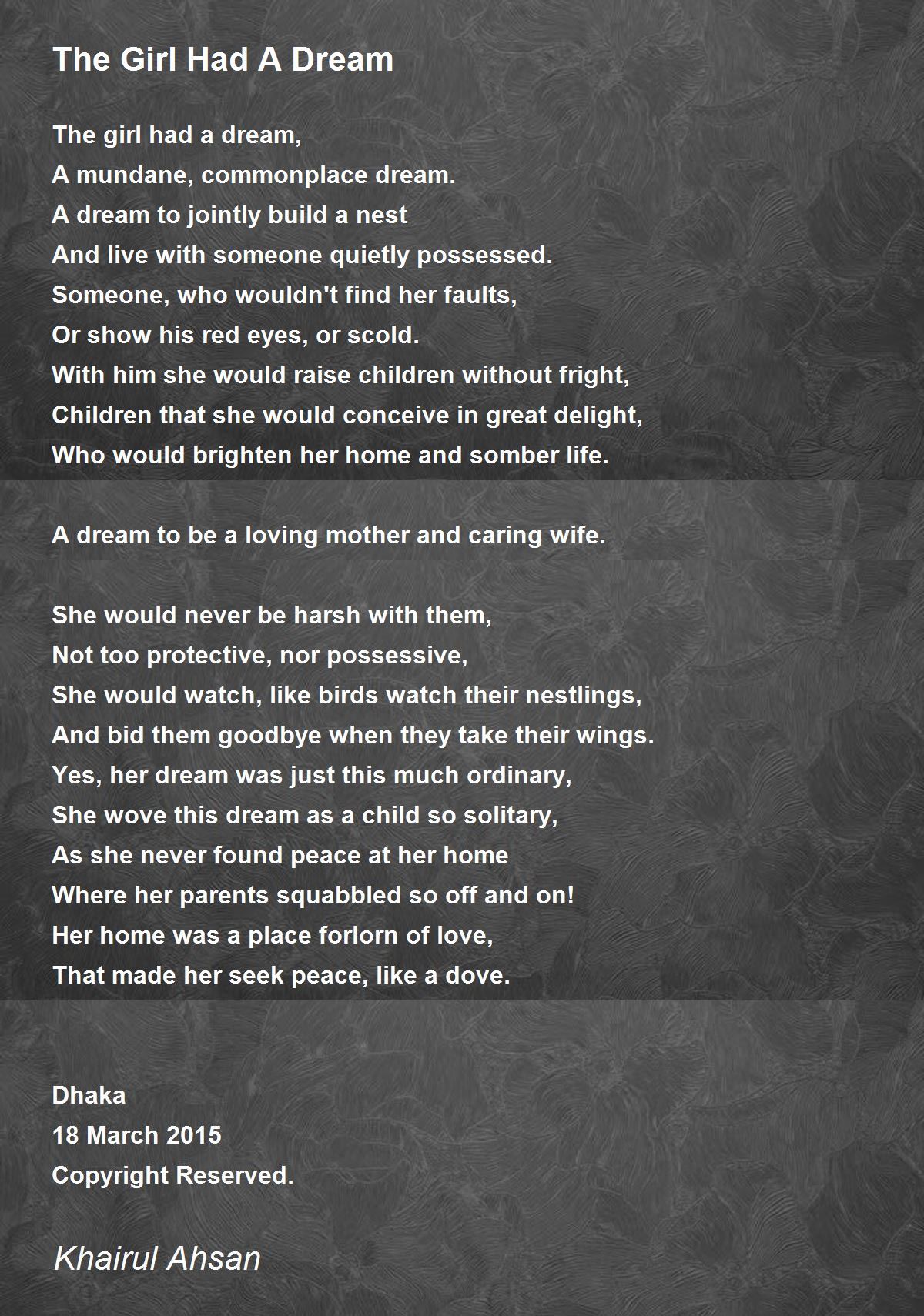 The Girl Had A Dream

The girl had a dream,
A mundane, commonplace dream.
A dream to jointly build a nest
And live with someone quietly possessed.
Someone, who wouldn't find her faults,
Or show his red eyes, or scold.
With him she would raise children without fright,
Children that she would conceive in great delight,
Who would brighten her home and somber life.

A dream to be a loving mother and caring wife.

She would never be harsh with them,
Not too protective, nor possessive,
She would watch, like birds watch their nestlings,
And bid them goodbye when they take their wings.
Yes, her dream was just this much ordinary,
She wove this dream as a child so solitary,
As she never found peace at her home
Where her parents squabbled so off and on!
Her home was a place forlorn of love,
That made her seek peace, like a dove.

Dhaka
18 March 2015
Copyright Reserved.

Khairul Ahsan